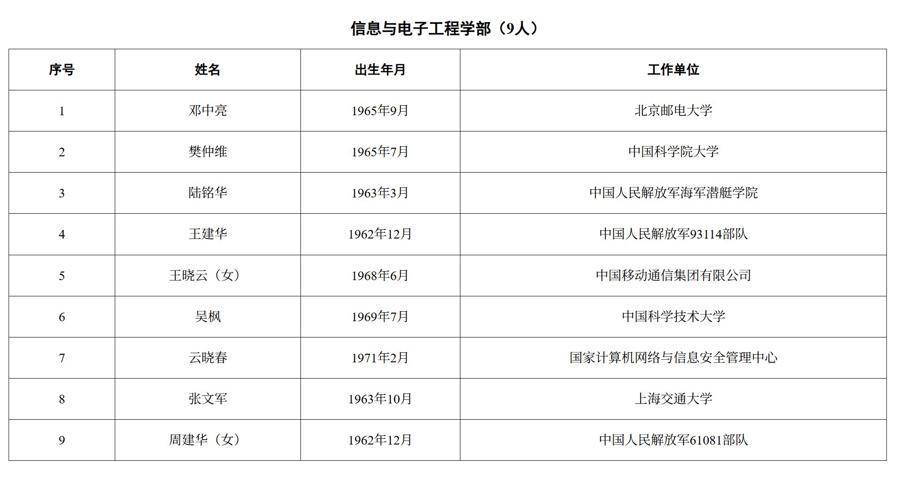 信息与电子工程学部（9人）

| 序号 | 姓名 | 出生年月 | 工作单位 |
|---|---|---|---|
| 1 | 邓中亮 | 1965年9月 | 北京邮电大学 |
| 2 | 樊仲维 | 1965年7月 | 中国科学院大学 |
| 3 | 陆铭华 | 1963年3月 | 中国人民解放军海军潜艇学院 |
| 4 | 王建华 | 1962年12月 | 中国人民解放军93114部队 |
| 5 | 王晓云（女） | 1968年6月 | 中国移动通信集团有限公司 |
| 6 | 吴枫 | 1969年7月 | 中国科学技术大学 |
| 7 | 云晓春 | 1971年2月 | 国家计算机网络与信息安全管理中心 |
| 8 | 张文军 | 1963年10月 | 上海交通大学 |
| 9 | 周建华（女） | 1962年12月 | 中国人民解放军61081部队 |